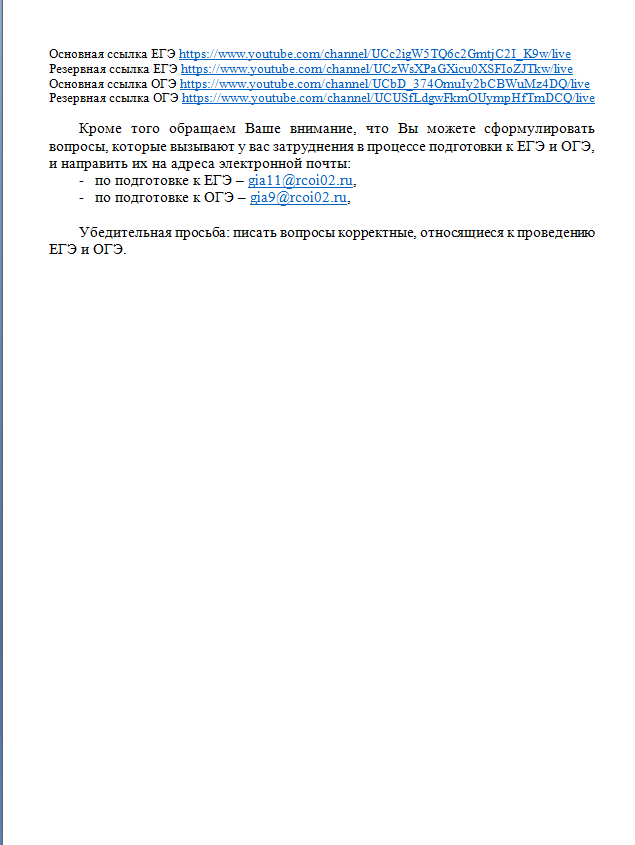 Основная ссылка ЕГЭ https://www.youtube.com/channel/UCc2igW5TQ6c2GmtjC2I_K9w/live
Резервная ссылка ЕГЭ https://www.youtube.com/channel/UCzWsXPaGXicu0XSFIoZJTkw/live
Основная ссылка ОГЭ https://www.youtube.com/channel/UCbD_374OmuIy2bCBWuMz4DQ/live
Резервная ссылка ОГЭ https://www.youtube.com/channel/UCUSfLdgwFkmOUympHfTmDCQ/live

Кроме того обращаем Ваше внимание, что Вы можете сформулировать вопросы, которые вызывают у вас затруднения в процессе подготовки к ЕГЭ и ОГЭ, и направить их на адреса электронной почты:
- по подготовке к ЕГЭ – gia11@rcoi02.ru,
- по подготовке к ОГЭ – gia9@rcoi02.ru,

Убедительная просьба: писать вопросы корректные, относящиеся к проведению ЕГЭ и ОГЭ.